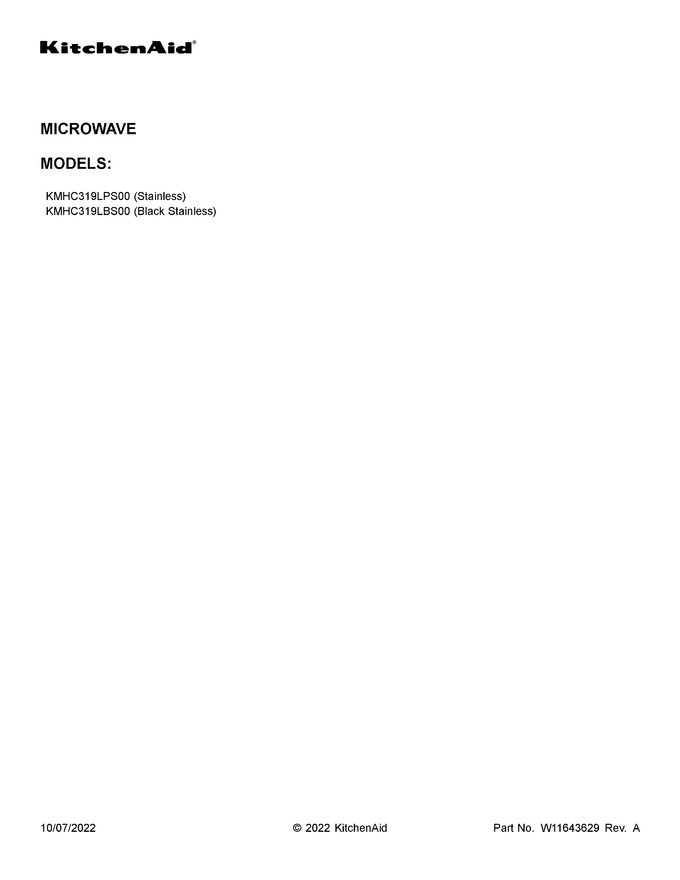 KitchenAid®

MICROWAVE

MODELS:

KMHC319LPS00 (Stainless)
KMHC319LBS00 (Black Stainless)

10/07/2022 © 2022 KitchenAid Part No. W11643629 Rev. A